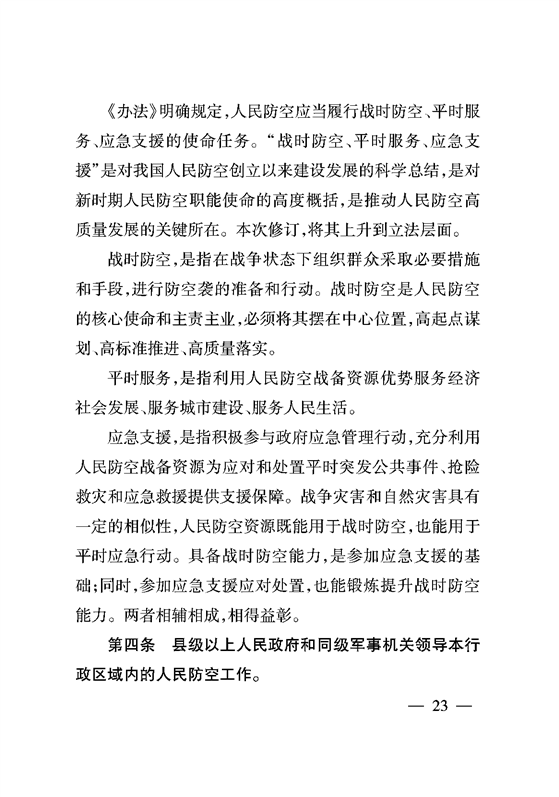 《办法》明确规定，人民防空应当履行战时防空、平时服务、应急支援的使命任务。“战时防空、平时服务、应急支援”是对我国人民防空创立以来建设发展的科学总结，是对新时期人民防空职能使命的高度概括，是推动人民防空高质量发展的关键所在。本次修订，将其上升到立法层面。

战时防空，是指在战争状态下组织群众采取必要措施和手段，进行防空袭的准备和行动。战时防空是人民防空的核心使命和主责主业，必须将其摆在中心位置，高起点谋划、高标准推进、高质量落实。

平时服务，是指利用人民防空战备资源优势服务经济社会发展、服务城市建设、服务人民生活。

应急支援，是指积极参与政府应急管理行动，充分利用人民防空战备资源为应对和处置平时突发公共事件、抢险救灾和应急救援提供支援保障。战争灾害和自然灾害具有一定的相似性，人民防空资源既能用于战时防空，也能用于平时应急行动。具备战时防空能力，是参加应急支援的基础；同时，参加应急支援应对处置，也能锻炼提升战时防空能力。两者相辅相成，相得益彰。

第四条　县级以上人民政府和同级军事机关领导本行政区域内的人民防空工作。

— 23 —